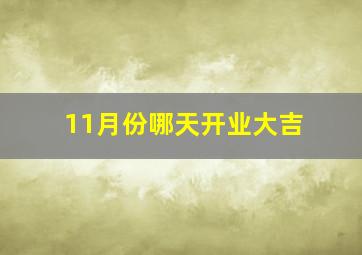 11月份哪天开业大吉